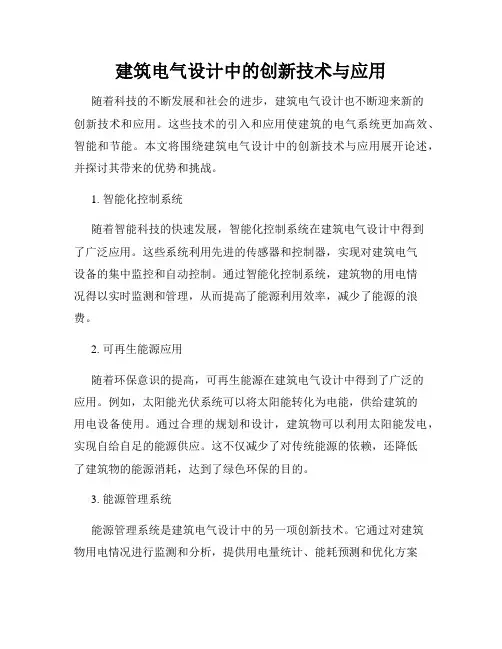 建筑电气设计中的创新技术与应用

随着科技的不断发展和社会的进步，建筑电气设计也不断迎来新的创新技术和应用。这些技术的引入和应用使建筑的电气系统更加高效、智能和节能。本文将围绕建筑电气设计中的创新技术与应用展开论述，并探讨其带来的优势和挑战。

1. 智能化控制系统

随着智能科技的快速发展，智能化控制系统在建筑电气设计中得到了广泛应用。这些系统利用先进的传感器和控制器，实现对建筑电气设备的集中监控和自动控制。通过智能化控制系统，建筑物的用电情况得以实时监测和管理，从而提高了能源利用效率，减少了能源的浪费。

2. 可再生能源应用

随着环保意识的提高，可再生能源在建筑电气设计中得到了广泛的应用。例如，太阳能光伏系统可以将太阳能转化为电能，供给建筑的用电设备使用。通过合理的规划和设计，建筑物可以利用太阳能发电，实现自给自足的能源供应。这不仅减少了对传统能源的依赖，还降低了建筑物的能源消耗，达到了绿色环保的目的。

3. 能源管理系统

能源管理系统是建筑电气设计中的另一项创新技术。它通过对建筑物用电情况进行监测和分析，提供用电量统计、能耗预测和优化方案